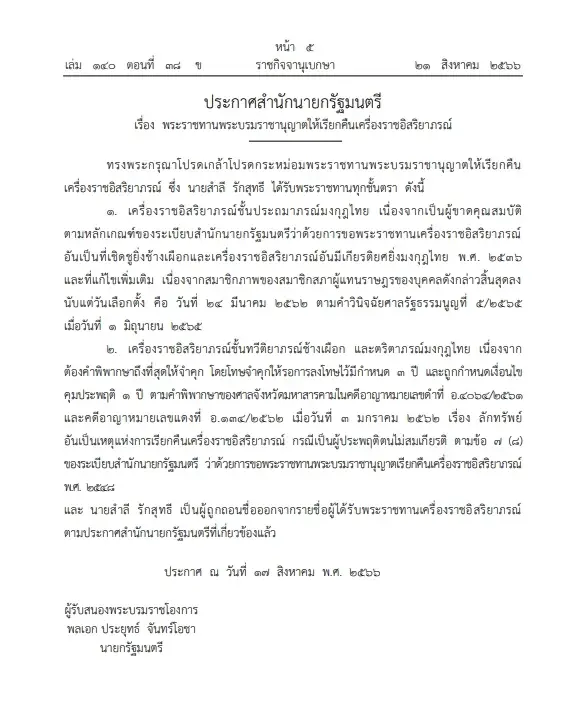 หน้า ๕
เล่ม ๑๔๐ ตอนที่ ๓๘ ข ราชกิจจานุเบกษา ๒๑ สิงหาคม ๒๕๖๖

ประกาศสำนักนายกรัฐมนตรี
เรื่อง พระราชทานพระบรมราชานุญาตให้เรียกคืนเครื่องราชอิสริยาภรณ์

ทรงพระกรุณาโปรดเกล้าโปรดกระหม่อมพระราชทานพระบรมราชานุญาตให้เรียกคืนเครื่องราชอิสริยาภรณ์ ซึ่ง นายสำลี รักสุทธี ได้รับพระราชทานทุกชั้นตรา ดังนี้

๑. เครื่องราชอิสริยาภรณ์ชั้นประถมาภรณ์มงกุฎไทย เนื่องจากเป็นผู้ขาดคุณสมบัติตามหลักเกณฑ์ของระเบียบสำนักนายกรัฐมนตรีว่าด้วยการขอพระราชทานเครื่องราชอิสริยาภรณ์อันเป็นที่เชิดชูยิ่งช้างเผือกและเครื่องราชอิสริยาภรณ์อันมีเกียรติยศยิ่งมงกุฎไทย พ.ศ. ๒๕๓๖ และที่แก้ไขเพิ่มเติม เนื่องจากสมาชิกภาพของสมาชิกสภาผู้แทนราษฎรของบุคคลดังกล่าวสิ้นสุดลงนับแต่วันเลือกตั้ง คือ วันที่ ๒๔ มีนาคม ๒๕๖๒ ตามคำวินิจฉัยศาลรัฐธรรมนูญที่ ๕/๒๕๖๕ เมื่อวันที่ ๑ มิถุนายน ๒๕๖๕

๒. เครื่องราชอิสริยาภรณ์ชั้นทวีติยาภรณ์ช้างเผือก และตริตาภรณ์มงกุฎไทย เนื่องจากต้องคำพิพากษาถึงที่สุดให้จำคุก โดยโทษจำคุกให้รอการลงโทษไว้มีกำหนด ๓ ปี และถูกกำหนดเงื่อนไขคุมประพฤติ ๑ ปี ตามคำพิพากษาของศาลจังหวัดมหาสารคามในคดีอาญาหมายเลขดำที่ อ.๔๐๖๔/๒๕๖๑ และคดีอาญาหมายเลขแดงที่ อ.๑๓๔/๒๕๖๒ เมื่อวันที่ ๓ มกราคม ๒๕๖๒ เรื่อง ลักทรัพย์ อันเป็นเหตุแห่งการเรียกคืนเครื่องราชอิสริยาภรณ์ กรณีเป็นผู้ประพฤติตนไม่สมเกียรติ ตามข้อ ๗ (๘) ของระเบียบสำนักนายกรัฐมนตรี ว่าด้วยการขอพระราชทานพระบรมราชานุญาตเรียกคืนเครื่องราชอิสริยาภรณ์ พ.ศ. ๒๕๔๘
และ นายสำลี รักสุทธี เป็นผู้ถูกถอนชื่อออกจากรายชื่อผู้ได้รับพระราชทานเครื่องราชอิสริยาภรณ์ตามประกาศสำนักนายกรัฐมนตรีที่เกี่ยวข้องแล้ว

ประกาศ ณ วันที่ ๑๗ สิงหาคม พ.ศ. ๒๕๖๖

ผู้รับสนองพระบรมราชโองการ
พลเอก ประยุทธ์ จันทร์โอชา
นายกรัฐมนตรี